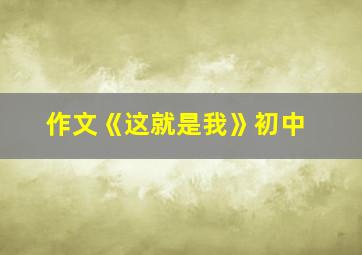 作文《这就是我》初中